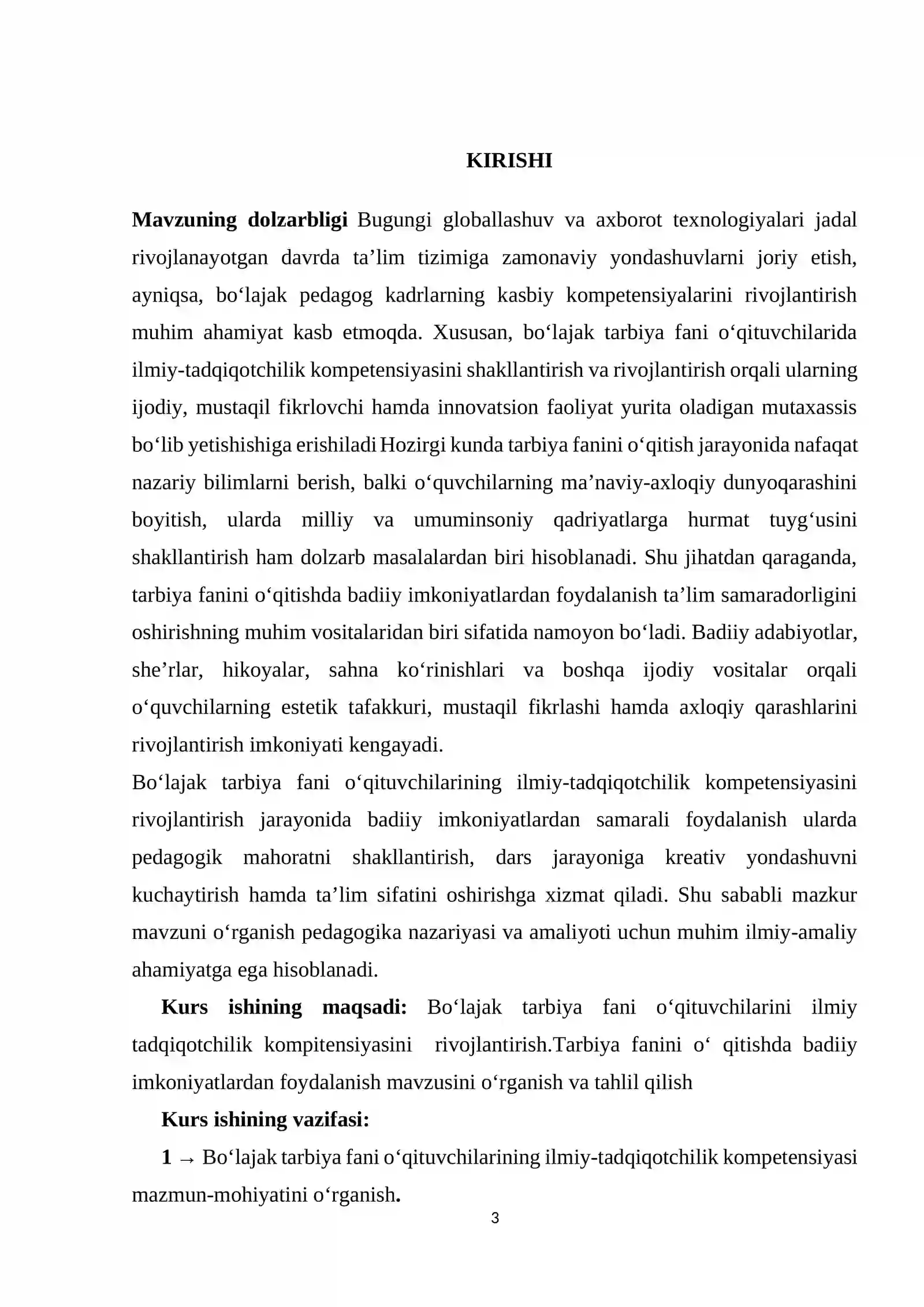 KIRISHI

Mavzuning dolzarbligi Bugungi globallashuv va axborot texnologiyalari jadal rivojlanayotgan davrda ta'lim tizimiga zamonaviy yondashuvlarni joriy etish, ayniqsa, bo'lajak pedagog kadrlarning kasbiy kompetensiyalarini rivojlantirish muhim ahamiyat kasb etmoqda. Xususan, bo'lajak tarbiya fani o'qituvchilarida ilmiy-tadqiqotchilik kompetensiyasini shakllantirish va rivojlantirish orqali ularning ijodiy, mustaqil fikrlovchi hamda innovatsion faoliyat yurita oladigan mutaxassis bo'lib yetishishiga erishiladi Hozirgi kunda tarbiya fanini o'qitish jarayonida nafaqat nazariy bilimlarni berish, balki o'quvchilarning ma'naviy-axloqiy dunyoqarashini boyitish, ularda milliy va umuminsoniy qadriyatlarga hurmat tuyg'usini shakllantirish ham dolzarb masalalardan biri hisoblanadi. Shu jihatdan qaraganda, tarbiya fanini o'qitishda badiiy imkoniyatlardan foydalanish ta'lim samaradorligini oshirishning muhim vositalaridan biri sifatida namoyon bo'ladi. Badiiy adabiyotlar, she'rlar, hikoyalar, sahna ko'rinishlari va boshqa ijodiy vositalar orqali o'quvchilarning estetik tafakkuri, mustaqil fikrlashi hamda axloqiy qarashlarini rivojlantirish imkoniyati kengayadi.

Bo'lajak tarbiya fani o'qituvchilarining ilmiy-tadqiqotchilik kompetensiyasini rivojlantirish jarayonida badiiy imkoniyatlardan samarali foydalanish ularda pedagogik mahoratni shakllantirish, dars jarayoniga kreativ yondashuvni kuchaytirish hamda ta'lim sifatini oshirishga xizmat qiladi. Shu sababli mazkur mavzuni o'rganish pedagogika nazariyasi va amaliyoti uchun muhim ilmiy-amaliy ahamiyatga ega hisoblanadi.

Kurs ishining maqsadi: Bo'lajak tarbiya fani o'qituvchilarini ilmiy tadqiqotchilik kompitensiyasini rivojlantirish.Tarbiya fanini o' qitishda badiiy imkoniyatlardan foydalanish mavzusini o'rganish va tahlil qilish

Kurs ishining vazifasi:

1 → Bo'lajak tarbiya fani o'qituvchilarining ilmiy-tadqiqotchilik kompetensiyasi mazmun-mohiyatini o'rganish.

3